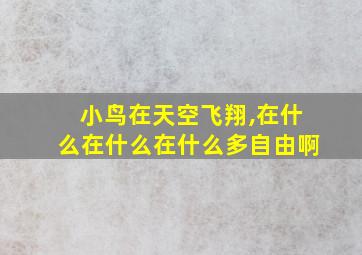 小鸟在天空飞翔,在什么在什么在什么多自由啊